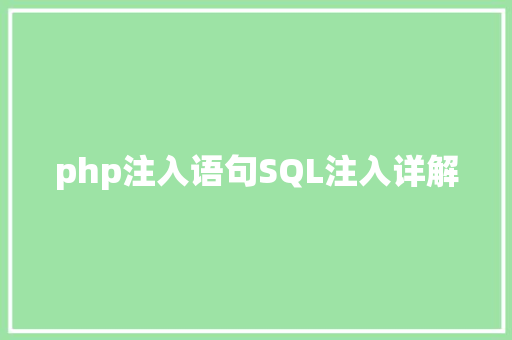 php注入语句SQL注入详解